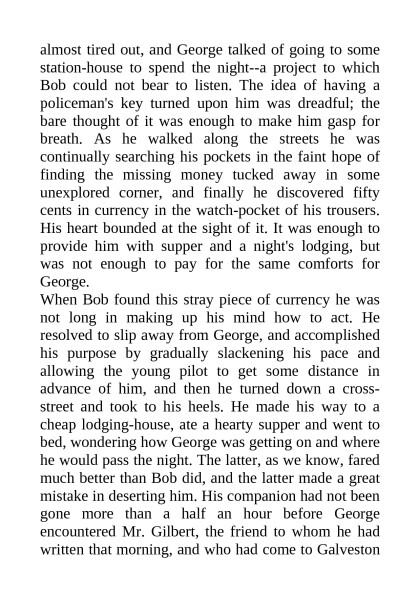 almost tired out, and George talked of going to some station-house to spend the night--a project to which Bob could not bear to listen. The idea of having a policeman's key turned upon him was dreadful; the bare thought of it was enough to make him gasp for breath. As he walked along the streets he was continually searching his pockets in the faint hope of finding the missing money tucked away in some unexplored corner, and finally he discovered fifty cents in currency in the watch-pocket of his trousers. His heart bounded at the sight of it. It was enough to provide him with supper and a night's lodging, but was not enough to pay for the same comforts for George.
When Bob found this stray piece of currency he was not long in making up his mind how to act. He resolved to slip away from George, and accomplished his purpose by gradually slackening his pace and allowing the young pilot to get some distance in advance of him, and then he turned down a cross-street and took to his heels. He made his way to a cheap lodging-house, ate a hearty supper and went to bed, wondering how George was getting on and where he would pass the night. The latter, as we know, fared much better than Bob did, and the latter made a great mistake in deserting him. His companion had not been gone more than a half an hour before George encountered Mr. Gilbert, the friend to whom he had written that morning, and who had come to Galveston